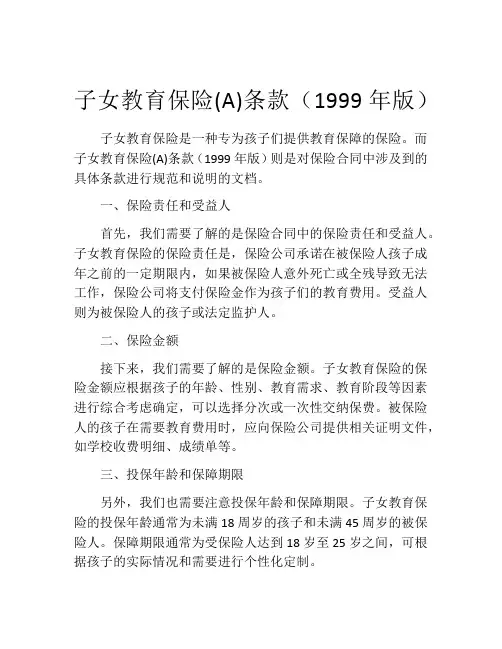 子女教育保险(A)条款（1999 年版）

子女教育保险是一种专为孩子们提供教育保障的保险。而子女教育保险(A)条款（1999 年版）则是对保险合同中涉及到的具体条款进行规范和说明的文档。

一、保险责任和受益人

首先，我们需要了解的是保险合同中的保险责任和受益人。子女教育保险的保险责任是，保险公司承诺在被保险人孩子成年之前的一定期限内，如果被保险人意外死亡或全残导致无法工作，保险公司将支付保险金作为孩子们的教育费用。受益人则为被保险人的孩子或法定监护人。

二、保险金额

接下来，我们需要了解的是保险金额。子女教育保险的保险金额应根据孩子的年龄、性别、教育需求、教育阶段等因素进行综合考虑确定，可以选择分次或一次性交纳保费。被保险人的孩子在需要教育费用时，应向保险公司提供相关证明文件，如学校收费明细、成绩单等。

三、投保年龄和保障期限

另外，我们也需要注意投保年龄和保障期限。子女教育保险的投保年龄通常为未满 18 周岁的孩子和未满 45 周岁的被保险人。保障期限通常为受保险人达到 18 岁至 25 岁之间，可根据孩子的实际情况和需要进行个性化定制。